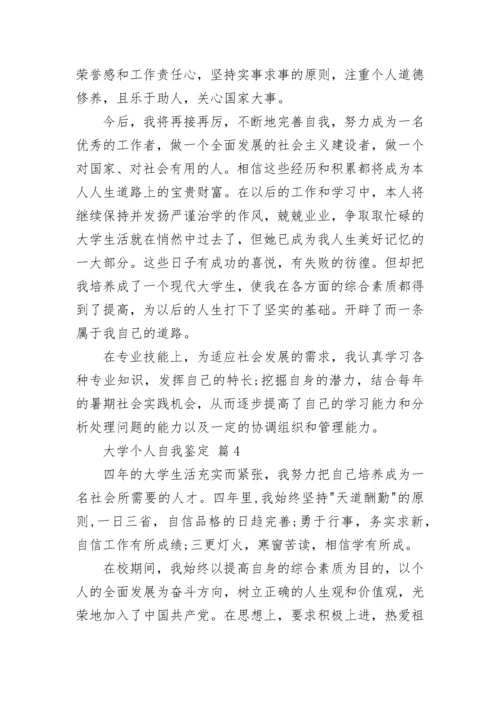 荣誉感和工作责任心，坚持实事求事的原则，注重个人道德修养，且乐于助人，关心国家大事。

今后，我将再接再厉，不断地完善自我，努力成为一名优秀的工作者，做一个全面发展的社会主义建设者，做一个对国家、对社会有用的人。相信这些经历和积累都将成为本人人生道路上的宝贵财富。在以后的工作和学习中，本人将继续保持并发扬严谨治学的作风，兢兢业业，争取取忙碌的大学生活就在悄然中过去了，但她已成为我人生美好记忆的一大部分。这些日子有成功的喜悦，有失败的彷徨。但却把我培养成了一个现代大学生，使我在各方面的综合素质都得到了提高，为以后的人生打下了坚实的基础。开辟了而一条属于我自己的道路。

在专业技能上，为适应社会发展的需求，我认真学习各种专业知识，发挥自己的特长;挖掘自身的潜力，结合每年的暑期社会实践机会，从而逐步提高了自己的学习能力和分析处理问题的能力以及一定的协调组织和管理能力。

大学个人自我鉴定 篇4

四年的大学生活充实而紧张，我努力把自己培养成为一名社会所需要的人才。四年里,我始终坚持"天道酬勤"的原则,一日三省，自信品格的日趋完善;勇于行事，务实求新,自信工作有所成绩;三更灯火，寒窗苦读，相信学有所成。

在校期间，我始终以提高自身的综合素质为目的，以个人的全面发展为奋斗方向，树立正确的人生观和价值观，光荣地加入了中国共产党。在思想上，要求积极上进，热爱祖